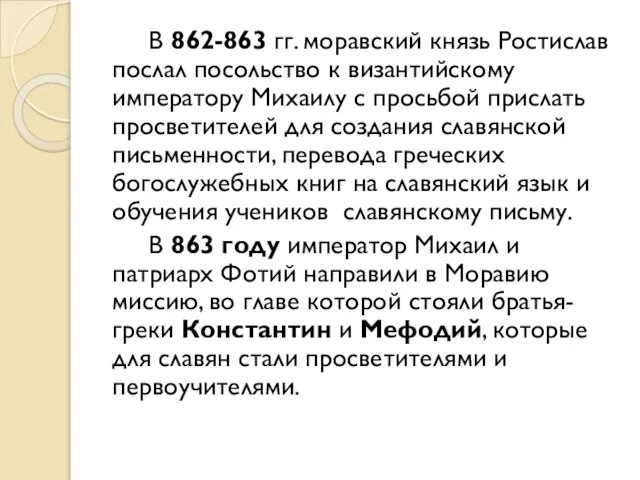 В 862-863 гг. моравский князь Ростислав послал посольство к византийскому императору Михаилу с просьбой прислать просветителей для создания славянской письменности, перевода греческих богослужебных книг на славянский язык и обучения учеников  славянскому письму.

В 863 году император Михаил и патриарх Фотий направили в Моравию миссию, во главе которой стояли братья-греки Константин и Мефодий, которые для славян стали просветителями и первоучителями.